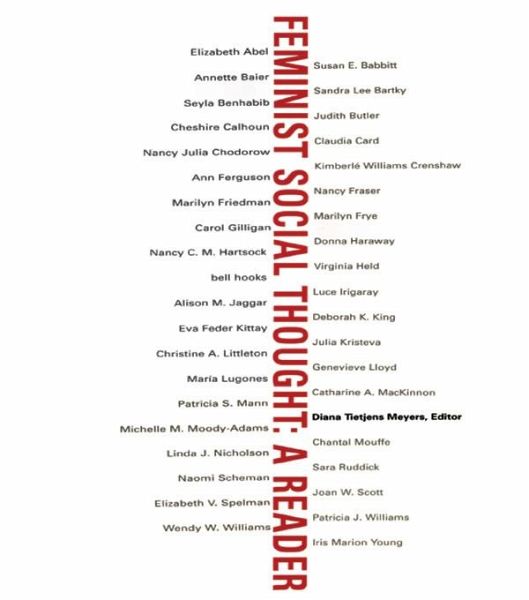 FEMINIST SOCIAL THOUGHT: A READER

Elizabeth Abel
Annette Baier
Seyla Benhabib
Cheshire Calhoun
Nancy Julia Chodorow
Ann Ferguson
Marilyn Friedman
Carol Gilligan
Nancy C. M. Hartsock
bell hooks
Alison M. Jaggar
Eva Feder Kittay
Christine A. Littleton
María Lugones
Patricia S. Mann
Michelle M. Moody-Adams
Linda J. Nicholson
Naomi Scheman
Elizabeth V. Spelman
Wendy W. Williams

Susan E. Babbitt
Sandra Lee Bartky
Judith Butler
Claudia Card
Kimberlé Williams Crenshaw
Nancy Fraser
Marilyn Frye
Donna Haraway
Virginia Held
Luce Irigaray
Deborah K. King
Julia Kristeva
Genevieve Lloyd
Catharine A. MacKinnon
Diana Tietjens Meyers, Editor
Chantal Mouffe
Sara Ruddick
Joan W. Scott
Patricia J. Williams
Iris Marion Young